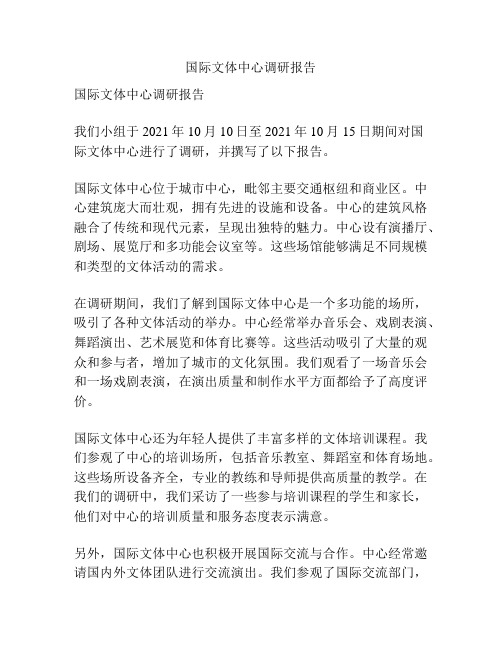 国际文体中心调研报告

国际文体中心调研报告

我们小组于 2021 年 10 月 10 日至 2021 年 10 月 15 日期间对国际文体中心进行了调研，并撰写了以下报告。

国际文体中心位于城市中心，毗邻主要交通枢纽和商业区。中心建筑庞大而壮观，拥有先进的设施和设备。中心的建筑风格融合了传统和现代元素，呈现出独特的魅力。中心设有演播厅、剧场、展览厅和多功能会议室等。这些场馆能够满足不同规模和类型的文体活动的需求。

在调研期间，我们了解到国际文体中心是一个多功能的场所，吸引了各种文体活动的举办。中心经常举办音乐会、戏剧表演、舞蹈演出、艺术展览和体育比赛等。这些活动吸引了大量的观众和参与者，增加了城市的文化氛围。我们观看了一场音乐会和一场戏剧表演，在演出质量和制作水平方面都给予了高度评价。

国际文体中心还为年轻人提供了丰富多样的文体培训课程。我们参观了中心的培训场所，包括音乐教室、舞蹈室和体育场地。这些场所设备齐全，专业的教练和导师提供高质量的教学。在我们的调研中，我们采访了一些参与培训课程的学生和家长，他们对中心的培训质量和服务态度表示满意。

另外，国际文体中心也积极开展国际交流与合作。中心经常邀请国内外文体团队进行交流演出。我们参观了国际交流部门，